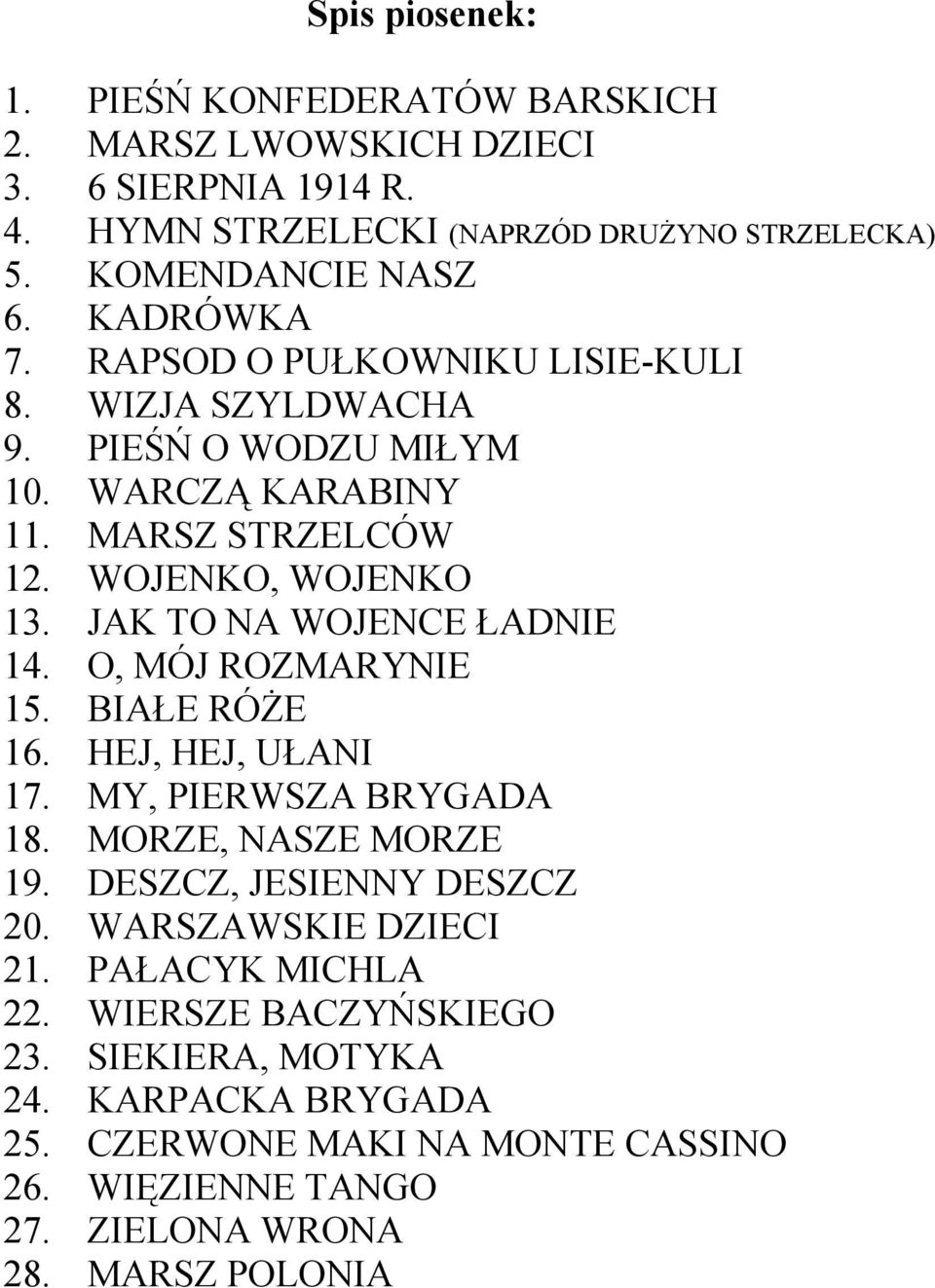 Spis piosenek:

1. PIEŚŃ KONFEDERATÓW BARSKICH
2. MARSZ LWOWSKICH DZIECI
3. 6 SIERPNIA 1914 R.
4. HYMN STRZELECKI (NAPRZÓD DRUŻYNO STRZELECKA)
5. KOMENDANCIE NASZ
6. KADRÓWKA
7. RAPSOD O PUŁKOWNIKU LISIE-KULI
8. WIZJA SZYLDWACHA
9. PIEŚŃ O WODZU MIŁYM
10. WARCZĄ KARABINY
11. MARSZ STRZELCÓW
12. WOJENKO, WOJENKO
13. JAK TO NA WOJENCE ŁADNIE
14. O, MÓJ ROZMARYNIE
15. BIAŁE RÓŻE
16. HEJ, HEJ, UŁANI
17. MY, PIERWSZA BRYGADA
18. MORZE, NASZE MORZE
19. DESZCZ, JESIENNY DESZCZ
20. WARSZAWSKIE DZIECI
21. PAŁACYK MICHLA
22. WIERSZE BACZYŃSKIEGO
23. SIEKIERA, MOTYKA
24. KARPACKA BRYGADA
25. CZERWONE MAKI NA MONTE CASSINO
26. WIĘZIENNE TANGO
27. ZIELONA WRONA
28. MARSZ POLONIA